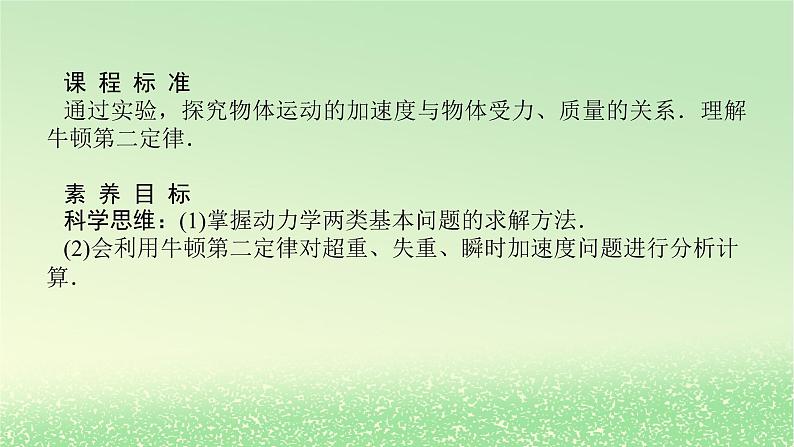 课 程 标 准
通过实验，探究物体运动的加速度与物体受力、质量的关系．理解牛顿第二定律．

素 养 目 标
科学思维：(1)掌握动力学两类基本问题的求解方法．
(2)会利用牛顿第二定律对超重、失重、瞬时加速度问题进行分析计算．